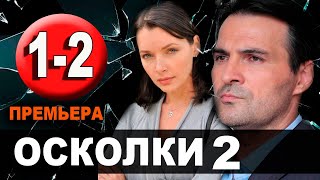 1-2

ПРЕМЬЕРА

ОСКОЛКИ 2